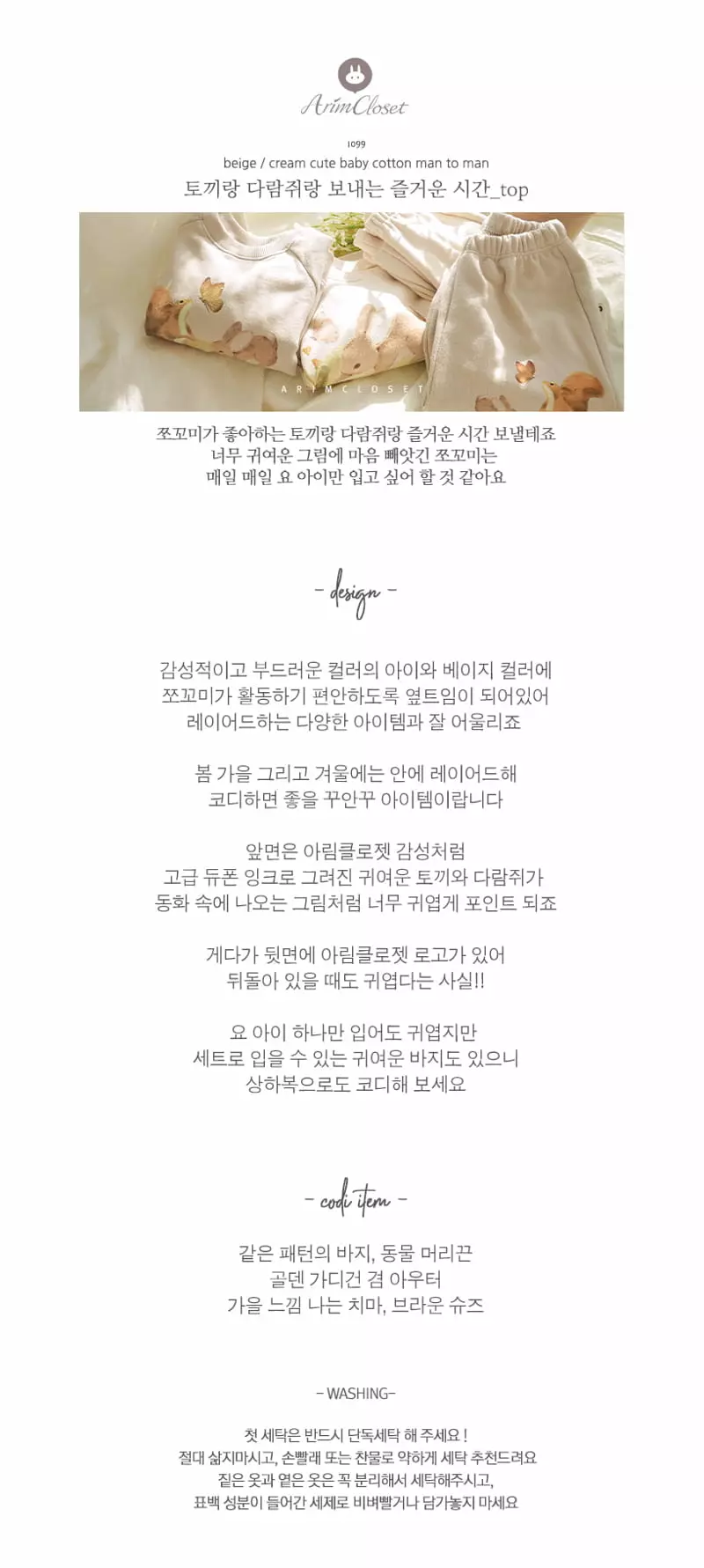 ArimCloset

1099
beige / cream cute baby cotton man to man
토끼랑 다람쥐랑 보내는 즐거운 시간_top

ARIMCLOSET

쪼꼬미가 좋아하는 토끼랑 다람쥐랑 즐거운 시간 보낼테죠
너무 귀여운 그림에 마음 빼앗긴 쪼꼬미는
매일 매일 요 아이만 입고 싶어 할 것 같아요

- design -

감성적이고 부드러운 컬러의 아이와 베이지 컬러에
쪼꼬미가 활동하기 편안하도록 옆트임이 되어있어
레이어드하는 다양한 아이템과 잘 어울리죠

봄 가을 그리고 겨울에는 안에 레이어드해
코디하면 좋을 꾸안꾸 아이템이랍니다

앞면은 아림클로젯 감성처럼
고급 듀폰 잉크로 그려진 귀여운 토끼와 다람쥐가
동화 속에 나오는 그림처럼 너무 귀엽게 포인트 되죠

게다가 뒷면에 아림클로젯 로고가 있어
뒤돌아 있을 때도 귀엽다는 사실!!

요 아이 하나만 입어도 귀엽지만
세트로 입을 수 있는 귀여운 바지도 있으니
상하복으로도 코디해 보세요

- codi item -

같은 패턴의 바지, 동물 머리끈
골덴 가디건 겸 아우터
가을 느낌 나는 치마, 브라운 슈즈

- WASHING-

첫 세탁은 반드시 단독세탁 해 주세요 !
절대 삶지마시고, 손빨래 또는 찬물로 약하게 세탁 추천드려요
짙은 옷과 옅은 옷은 꼭 분리해서 세탁해주시고,
표백 성분이 들어간 세제로 비벼빨거나 담가놓지 마세요